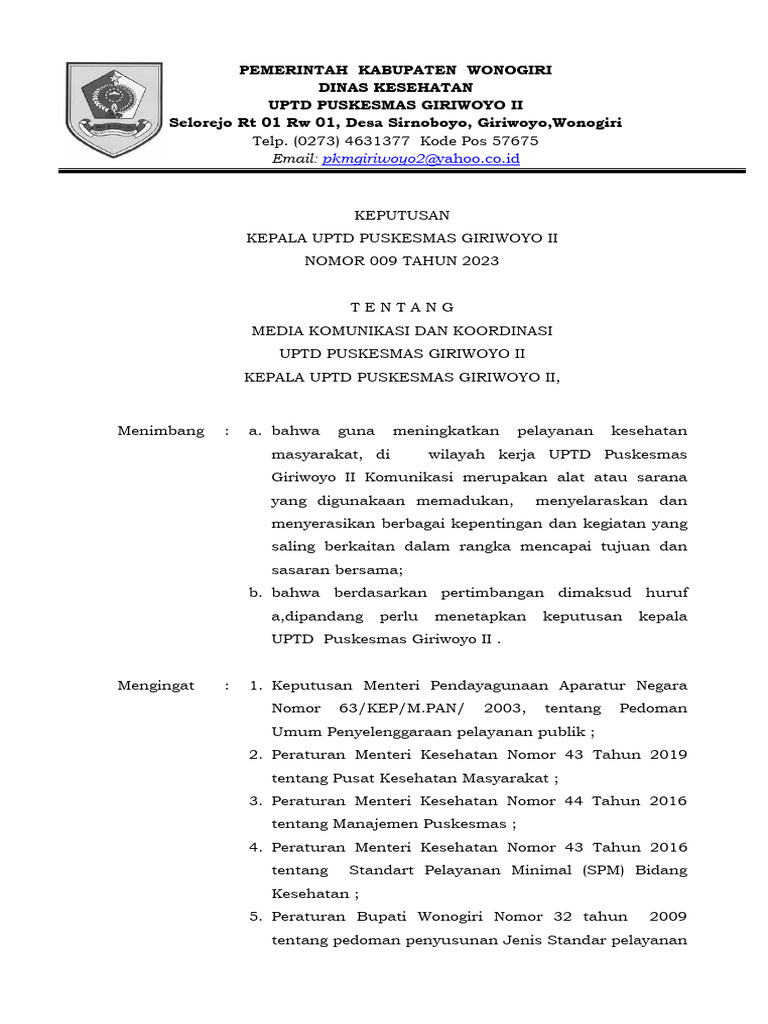 PEMERINTAH KABUPATEN WONOGIRI
DINAS KESEHATAN
UPTD PUSKESMAS GIRIWOYO II
Selorejo Rt 01 Rw 01, Desa Sirnoboyo, Giriwoyo,Wonogiri
Telp. (0273) 4631377 Kode Pos 57675
Email: pkmgiriwoyo2@yahoo.co.id

KEPUTUSAN
KEPALA UPTD PUSKESMAS GIRIWOYO II
NOMOR 009 TAHUN 2023

T E N T A N G
MEDIA KOMUNIKASI DAN KOORDINASI
UPTD PUSKESMAS GIRIWOYO II
KEPALA UPTD PUSKESMAS GIRIWOYO II,

Menimbang : a. bahwa guna meningkatkan pelayanan kesehatan masyarakat, di wilayah kerja UPTD Puskesmas Giriwoyo II Komunikasi merupakan alat atau sarana yang digunakaan memadukan, menyelaraskan dan menyerasikan berbagai kepentingan dan kegiatan yang saling berkaitan dalam rangka mencapai tujuan dan sasaran bersama;
b. bahwa berdasarkan pertimbangan dimaksud huruf a,dipandang perlu menetapkan keputusan kepala UPTD Puskesmas Giriwoyo II .

Mengingat : 1. Keputusan Menteri Pendayagunaan Aparatur Negara Nomor 63/KEP/M.PAN/ 2003, tentang Pedoman Umum Penyelenggaraan pelayanan publik ;
2. Peraturan Menteri Kesehatan Nomor 43 Tahun 2019 tentang Pusat Kesehatan Masyarakat ;
3. Peraturan Menteri Kesehatan Nomor 44 Tahun 2016 tentang Manajemen Puskesmas ;
4. Peraturan Menteri Kesehatan Nomor 43 Tahun 2016 tentang Standart Pelayanan Minimal (SPM) Bidang Kesehatan ;
5. Peraturan Bupati Wonogiri Nomor 32 tahun 2009 tentang pedoman penyusunan Jenis Standar pelayanan